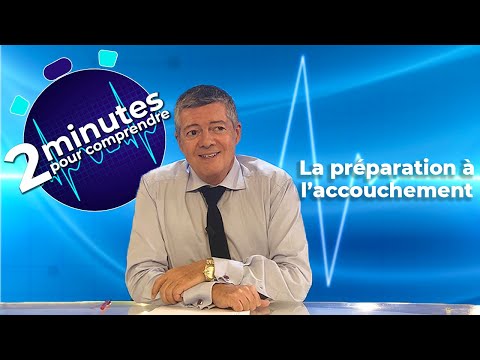 2 minutes pour comprendre

La préparation à l'accouchement